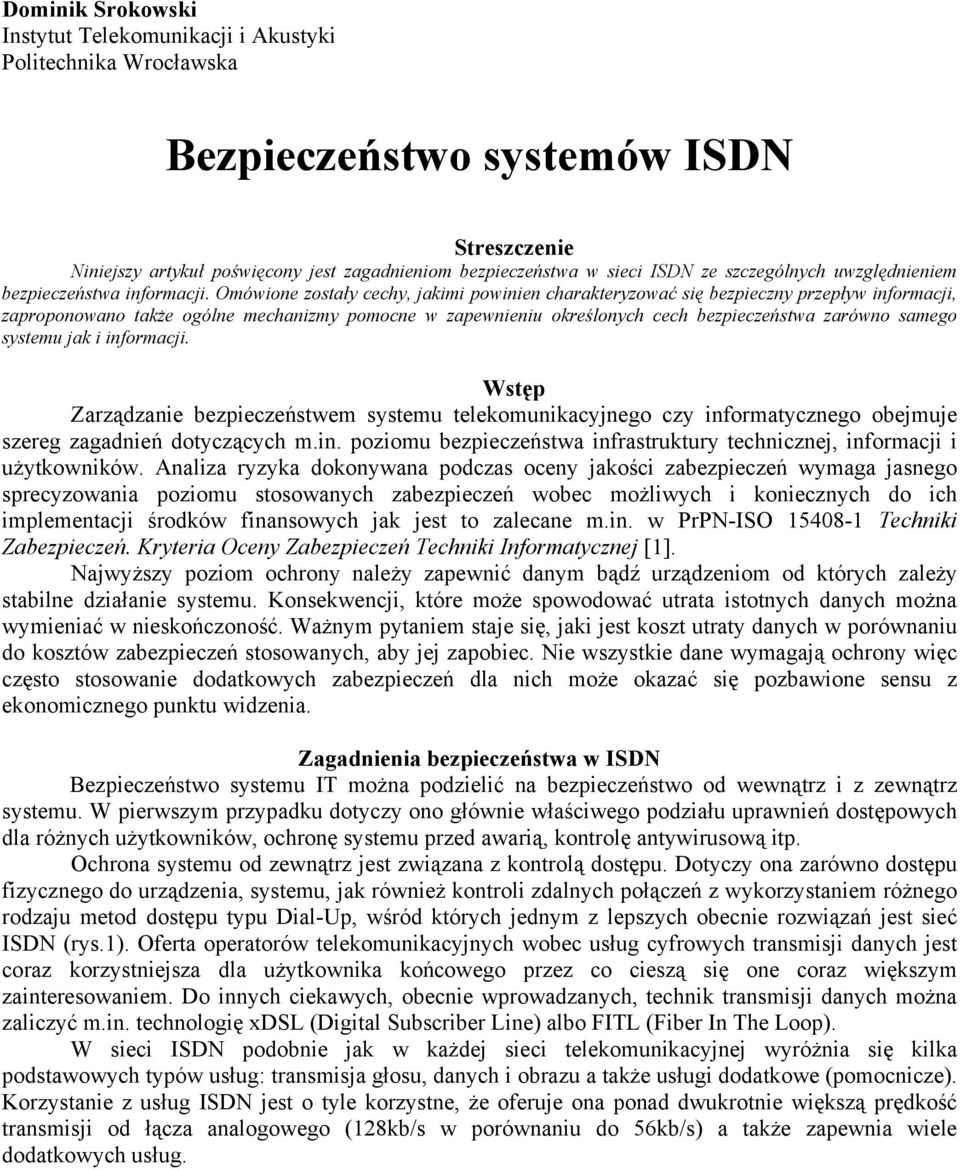 Dominik Srokowski
Instytut Telekomunikacji i Akustyki
Politechnika Wrocławska

Bezpieczeństwo systemów ISDN

Streszczenie
Niniejszy artykuł poświęcony jest zagadnieniom bezpieczeństwa w sieci ISDN ze szczególnych uwzględnieniem bezpieczeństwa informacji. Omówione zostały cechy, jakimi powinien charakteryzować się bezpieczny przepływ informacji, zaproponowano także ogólne mechanizmy pomocne w zapewnieniu określonych cech bezpieczeństwa zarówno samego systemu jak i informacji.

Wstęp
Zarządzanie bezpieczeństwem systemu telekomunikacyjnego czy informatycznego obejmuje szereg zagadnień dotyczących m.in. poziomu bezpieczeństwa infrastruktury technicznej, informacji i użytkowników. Analiza ryzyka dokonywana podczas oceny jakości zabezpieczeń wymaga jasnego sprecyzowania poziomu stosowanych zabezpieczeń wobec możliwych i koniecznych do ich implementacji środków finansowych jak jest to zalecane m.in. w PrPN-ISO 15408-1 Techniki Zabezpieczeń. Kryteria Oceny Zabezpieczeń Techniki Informatycznej [1].
Najwyższy poziom ochrony należy zapewnić danym bądź urządzeniom od których zależy stabilne działanie systemu. Konsekwencji, które może spowodować utrata istotnych danych można wymieniać w nieskończoność. Ważnym pytaniem staje się, jaki jest koszt utraty danych w porównaniu do kosztów zabezpieczeń stosowanych, aby jej zapobiec. Nie wszystkie dane wymagają ochrony więc często stosowanie dodatkowych zabezpieczeń dla nich może okazać się pozbawione sensu z ekonomicznego punktu widzenia.

Zagadnienia bezpieczeństwa w ISDN
Bezpieczeństwo systemu IT można podzielić na bezpieczeństwo od wewnątrz i z zewnątrz systemu. W pierwszym przypadku dotyczy ono głównie właściwego podziału uprawnień dostępowych dla różnych użytkowników, ochronę systemu przed awarią, kontrolę antywirusową itp.
Ochrona systemu od zewnątrz jest związana z kontrolą dostępu. Dotyczy ona zarówno dostępu fizycznego do urządzenia, systemu, jak również kontroli zdalnych połączeń z wykorzystaniem różnego rodzaju metod dostępu typu Dial-Up, wśród których jednym z lepszych obecnie rozwiązań jest sieć ISDN (rys.1). Oferta operatorów telekomunikacyjnych wobec usług cyfrowych transmisji danych jest coraz korzystniejsza dla użytkownika końcowego przez co cieszą się one coraz większym zainteresowaniem. Do innych ciekawych, obecnie wprowadzanych, technik transmisji danych można zaliczyć m.in. technologię xDSL (Digital Subscriber Line) albo FITL (Fiber In The Loop).
W sieci ISDN podobnie jak w każdej sieci telekomunikacyjnej wyróżnia się kilka podstawowych typów usług: transmisja głosu, danych i obrazu a także usługi dodatkowe (pomocnicze). Korzystanie z usług ISDN jest o tyle korzystne, że oferuje ona ponad dwukrotnie większą prędkość transmisji od łącza analogowego (128kb/s w porównaniu do 56kb/s) a także zapewnia wiele dodatkowych usług.